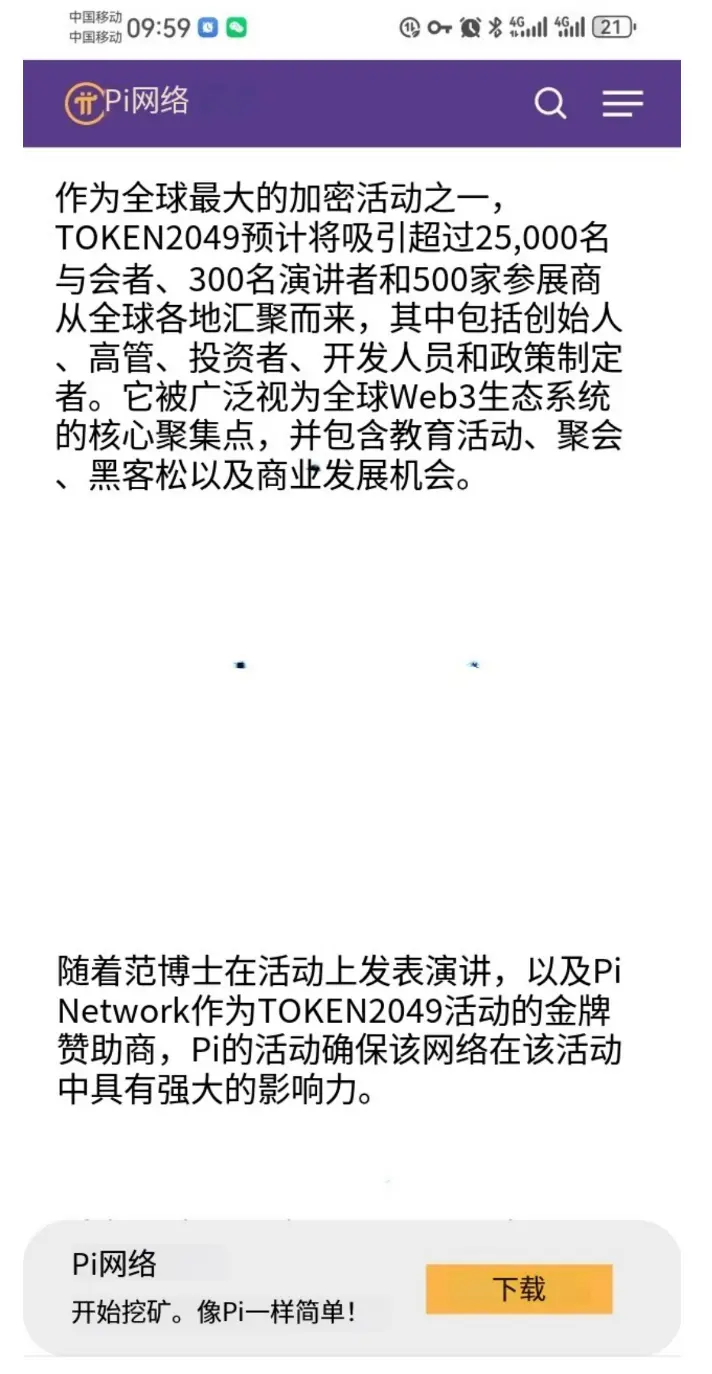 中国移动
中国移动 09:59

4G 4G 21

Pi网络

作为全球最大的加密活动之一，TOKEN2049预计将吸引超过25,000名与会者、300名演讲者和500家参展商从全球各地汇聚而来，其中包括创始人、高管、投资者、开发人员和政策制定者。它被广泛视为全球Web3生态系统的核心聚集点，并包含教育活动、聚会、黑客松以及商业发展机会。

随着范博士在活动上发表演讲，以及Pi Network作为TOKEN2049活动的金牌赞助商，Pi的活动确保该网络在该活动中具有强大的影响力。

Pi网络
开始挖矿。像Pi一样简单！
下载